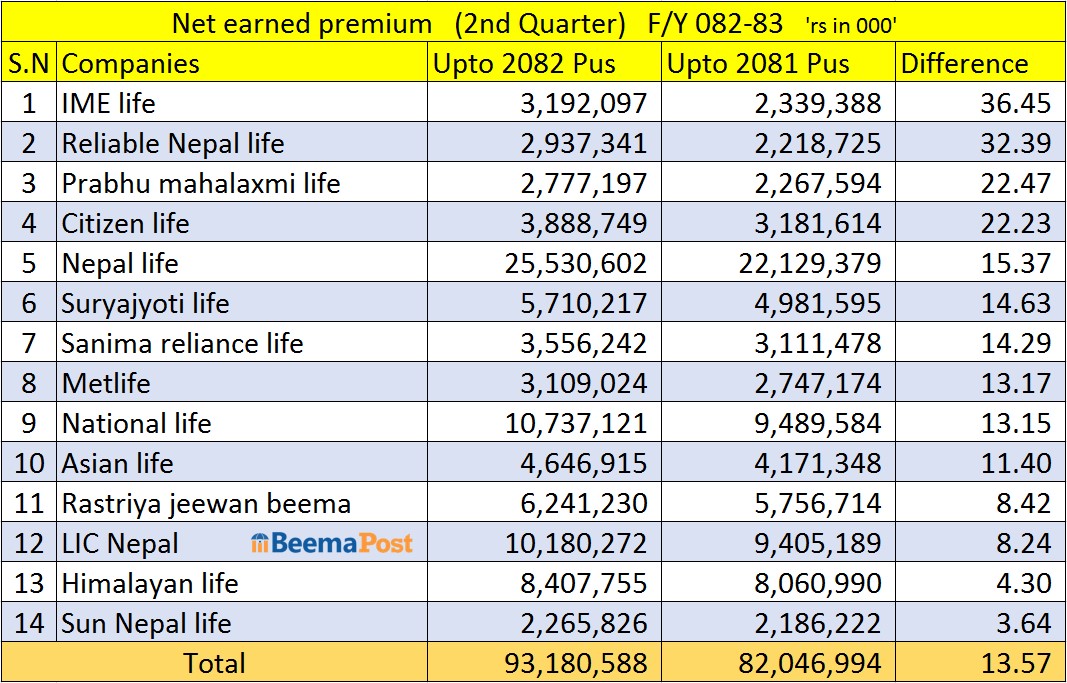 Net earned premium (2nd Quarter) F/Y 082-83 'rs in 000'

| S.N | Companies | Upto 2082 Pus | Upto 2081 Pus | Difference |
|---|---|---|---|---|
| 1 | IME life | 3,192,097 | 2,339,388 | 36.45 |
| 2 | Reliable Nepal life | 2,937,341 | 2,218,725 | 32.39 |
| 3 | Prabhu mahalaxmi life | 2,777,197 | 2,267,594 | 22.47 |
| 4 | Citizen life | 3,888,749 | 3,181,614 | 22.23 |
| 5 | Nepal life | 25,530,602 | 22,129,379 | 15.37 |
| 6 | Suryajyoti life | 5,710,217 | 4,981,595 | 14.63 |
| 7 | Sanima reliance life | 3,556,242 | 3,111,478 | 14.29 |
| 8 | Metlife | 3,109,024 | 2,747,174 | 13.17 |
| 9 | National life | 10,737,121 | 9,489,584 | 13.15 |
| 10 | Asian life | 4,646,915 | 4,171,348 | 11.40 |
| 11 | Rastriya jeewan beema | 6,241,230 | 5,756,714 | 8.42 |
| 12 | LIC Nepal BeemaPost | 10,180,272 | 9,405,189 | 8.24 |
| 13 | Himalayan life | 8,407,755 | 8,060,990 | 4.30 |
| 14 | Sun Nepal life | 2,265,826 | 2,186,222 | 3.64 |
| | Total | 93,180,588 | 82,046,994 | 13.57 |